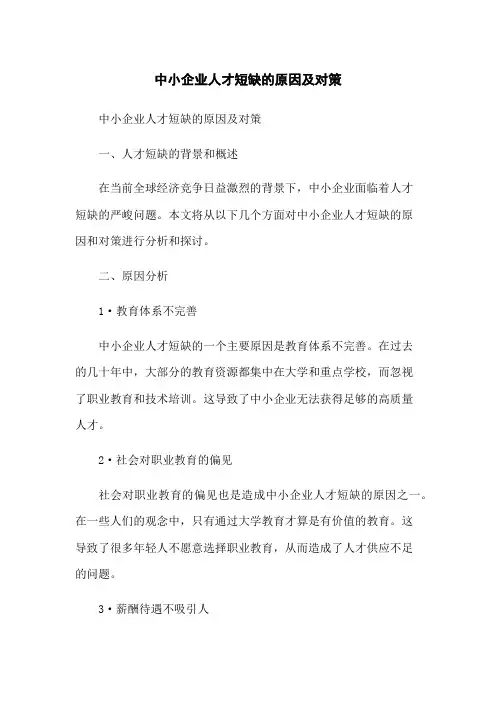 中小企业人才短缺的原因及对策

中小企业人才短缺的原因及对策

一、人才短缺的背景和概述

在当前全球经济竞争日益激烈的背景下，中小企业面临着人才短缺的严峻问题。本文将从以下几个方面对中小企业人才短缺的原因和对策进行分析和探讨。

二、原因分析

1·教育体系不完善

中小企业人才短缺的一个主要原因是教育体系不完善。在过去的几十年中，大部分的教育资源都集中在大学和重点学校，而忽视了职业教育和技术培训。这导致了中小企业无法获得足够的高质量人才。

2·社会对职业教育的偏见

社会对职业教育的偏见也是造成中小企业人才短缺的原因之一。在一些人们的观念中，只有通过大学教育才算是有价值的教育。这导致了很多年轻人不愿意选择职业教育，从而造成了人才供应不足的问题。

3·薪酬待遇不吸引人